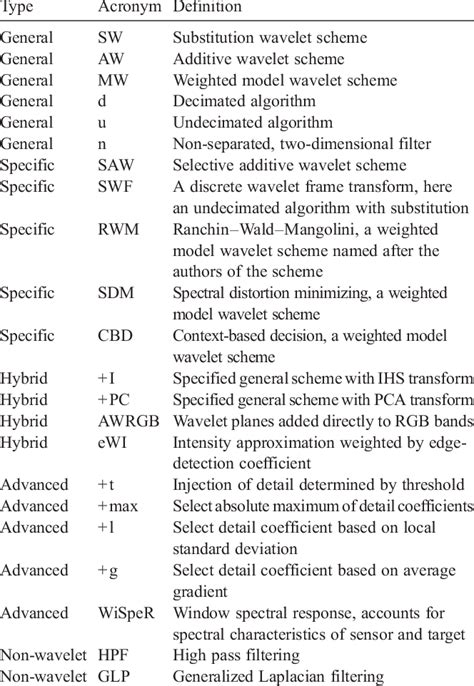 | Type | Acronym | Definition |
|---|---|---|
| General | SW | Substitution wavelet scheme |
| General | AW | Additive wavelet scheme |
| General | MW | Weighted model wavelet scheme |
| General | d | Decimated algorithm |
| General | u | Undecimated algorithm |
| General | n | Non-separated, two-dimensional filter |
| Specific | SAW | Selective additive wavelet scheme |
| Specific | SWF | A discrete wavelet frame transform, here an undecimated algorithm with substitution |
| Specific | RWM | Ranchin–Wald–Mangolini, a weighted model wavelet scheme named after the authors of the scheme |
| Specific | SDM | Spectral distortion minimizing, a weighted model wavelet scheme |
| Specific | CBD | Context-based decision, a weighted model wavelet scheme |
| Hybrid | +I | Specified general scheme with IHS transform |
| Hybrid | +PC | Specified general scheme with PCA transform |
| Hybrid | AWRGB | Wavelet planes added directly to RGB bands |
| Hybrid | eWI | Intensity approximation weighted by edge-detection coefficient |
| Advanced | +t | Injection of detail determined by threshold |
| Advanced | +max | Select absolute maximum of detail coefficients |
| Advanced | +l | Select detail coefficient based on local standard deviation |
| Advanced | +g | Select detail coefficient based on average gradient |
| Advanced | WiSpeR | Window spectral response, accounts for spectral characteristics of sensor and target |
| Non-wavelet | HPF | High pass filtering |
| Non-wavelet | GLP | Generalized Laplacian filtering |